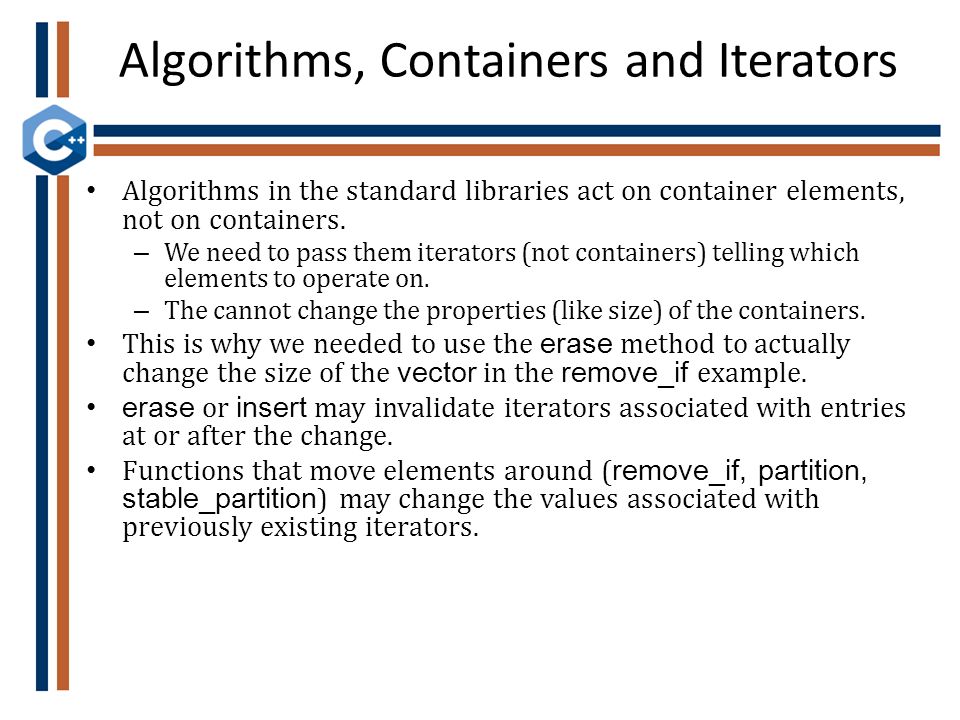 Algorithms, Containers and Iterators

C++

• Algorithms in the standard libraries act on container elements, not on containers.
  – We need to pass them iterators (not containers) telling which elements to operate on.
  – The cannot change the properties (like size) of the containers.
• This is why we needed to use the erase method to actually change the size of the vector in the remove_if example.
• erase or insert may invalidate iterators associated with entries at or after the change.
• Functions that move elements around (remove_if, partition, stable_partition) may change the values associated with previously existing iterators.